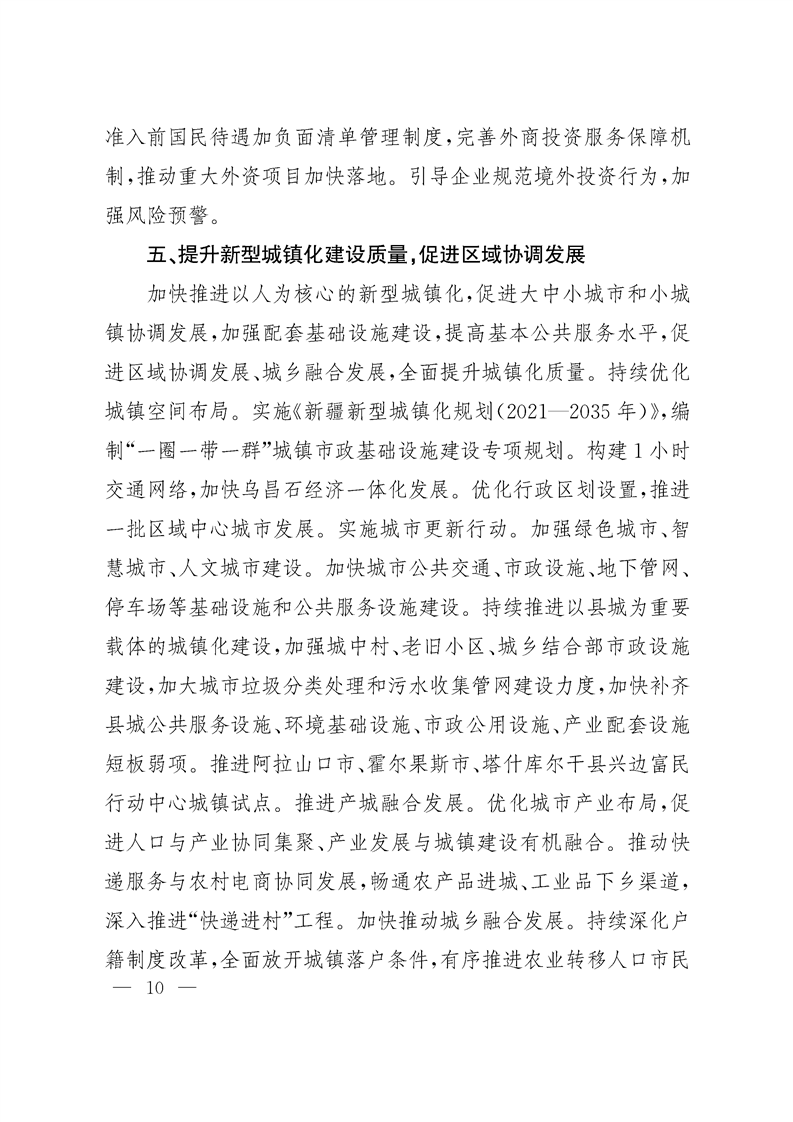 准入前国民待遇加负面清单管理制度，完善外商投资服务保障机制，推动重大外资项目加快落地。引导企业规范境外投资行为，加强风险预警。

五、提升新型城镇化建设质量，促进区域协调发展

加快推进以人为核心的新型城镇化，促进大中小城市和小城镇协调发展，加强配套基础设施建设，提高基本公共服务水平，促进区域协调发展、城乡融合发展，全面提升城镇化质量。持续优化城镇空间布局。实施《新疆新型城镇化规划(2021—2035年)》，编制“一圈一带一群”城镇市政基础设施建设专项规划。构建1小时交通网络，加快乌昌石经济一体化发展。优化行政区划设置，推进一批区域中心城市发展。实施城市更新行动。加强绿色城市、智慧城市、人文城市建设。加快城市公共交通、市政设施、地下管网、停车场等基础设施和公共服务设施建设。持续推进以县城为重要载体的城镇化建设，加强城中村、老旧小区、城乡结合部市政设施建设，加大城市垃圾分类处理和污水收集管网建设力度，加快补齐县城公共服务设施、环境基础设施、市政公用设施、产业配套设施短板弱项。推进阿拉山口市、霍尔果斯市、塔什库尔干县兴边富民行动中心城镇试点。推进产城融合发展。优化城市产业布局，促进人口与产业协同集聚、产业发展与城镇建设有机融合。推动快递服务与农村电商协同发展，畅通农产品进城、工业品下乡渠道，深入推进“快递进村”工程。加快推动城乡融合发展。持续深化户籍制度改革，全面放开城镇落户条件，有序推进农业转移人口市民

— 10 —